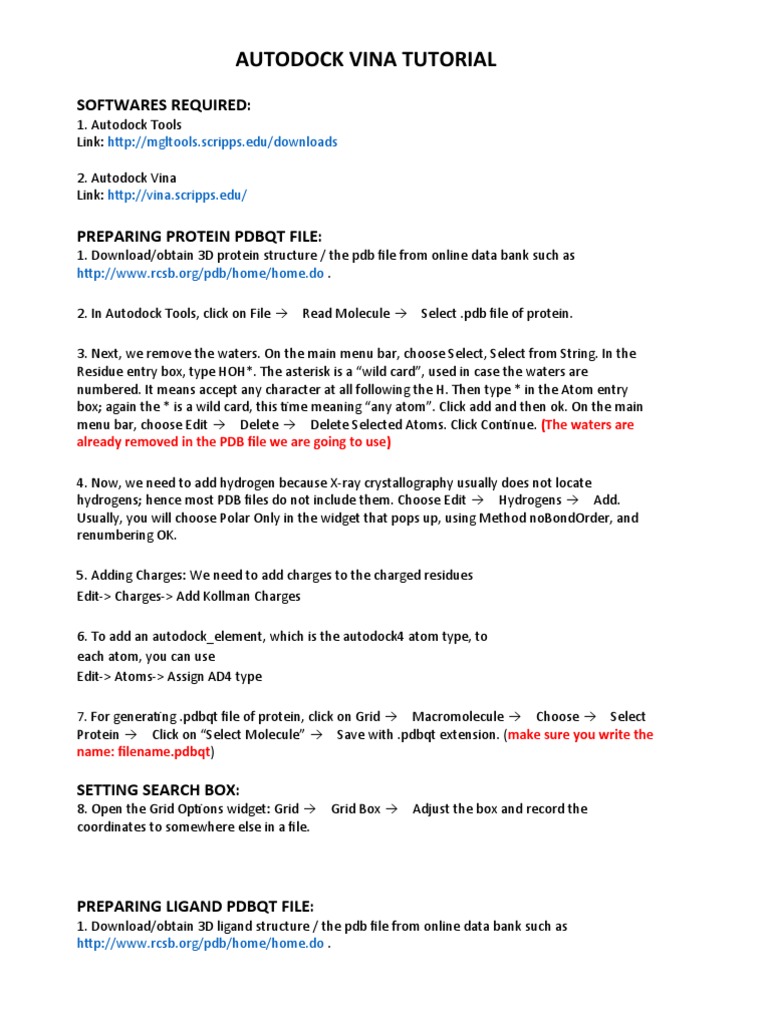 AUTODOCK VINA TUTORIAL

SOFTWARES REQUIRED:
1. Autodock Tools
Link: http://mgltools.scripps.edu/downloads

2. Autodock Vina
Link: http://vina.scripps.edu/

PREPARING PROTEIN PDBQT FILE:
1. Download/obtain 3D protein structure / the pdb file from online data bank such as http://www.rcsb.org/pdb/home/home.do .

2. In Autodock Tools, click on File → Read Molecule → Select .pdb file of protein.

3. Next, we remove the waters. On the main menu bar, choose Select, Select from String. In the Residue entry box, type HOH*. The asterisk is a "wild card", used in case the waters are numbered. It means accept any character at all following the H. Then type * in the Atom entry box; again the * is a wild card, this time meaning "any atom". Click add and then ok. On the main menu bar, choose Edit → Delete → Delete Selected Atoms. Click Continue. (The waters are already removed in the PDB file we are going to use)

4. Now, we need to add hydrogen because X-ray crystallography usually does not locate hydrogens; hence most PDB files do not include them. Choose Edit → Hydrogens → Add. Usually, you will choose Polar Only in the widget that pops up, using Method noBondOrder, and renumbering OK.

5. Adding Charges: We need to add charges to the charged residues
Edit-> Charges-> Add Kollman Charges

6. To add an autodock_element, which is the autodock4 atom type, to each atom, you can use
Edit-> Atoms-> Assign AD4 type

7. For generating .pdbqt file of protein, click on Grid → Macromolecule → Choose → Select Protein → Click on "Select Molecule" → Save with .pdbqt extension. (make sure you write the name: filename.pdbqt)

SETTING SEARCH BOX:
8. Open the Grid Options widget: Grid → Grid Box → Adjust the box and record the coordinates to somewhere else in a file.

PREPARING LIGAND PDBQT FILE:
1. Download/obtain 3D ligand structure / the pdb file from online data bank such as http://www.rcsb.org/pdb/home/home.do .